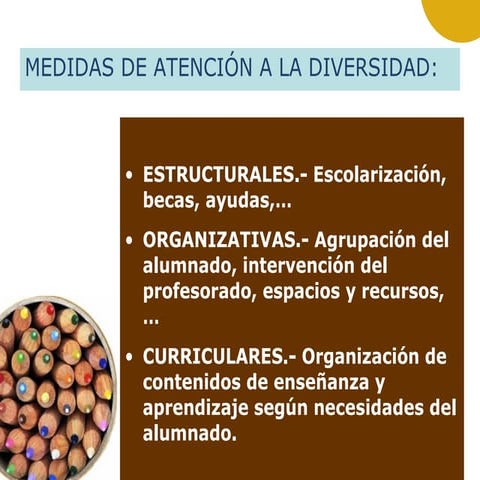 MEDIDAS DE ATENCIÓN A LA DIVERSIDAD:

• ESTRUCTURALES.- Escolarización, becas, ayudas,...

• ORGANIZATIVAS.- Agrupación del alumnado, intervención del profesorado, espacios y recursos, ...

• CURRICULARES.- Organización de contenidos de enseñanza y aprendizaje según necesidades del alumnado.